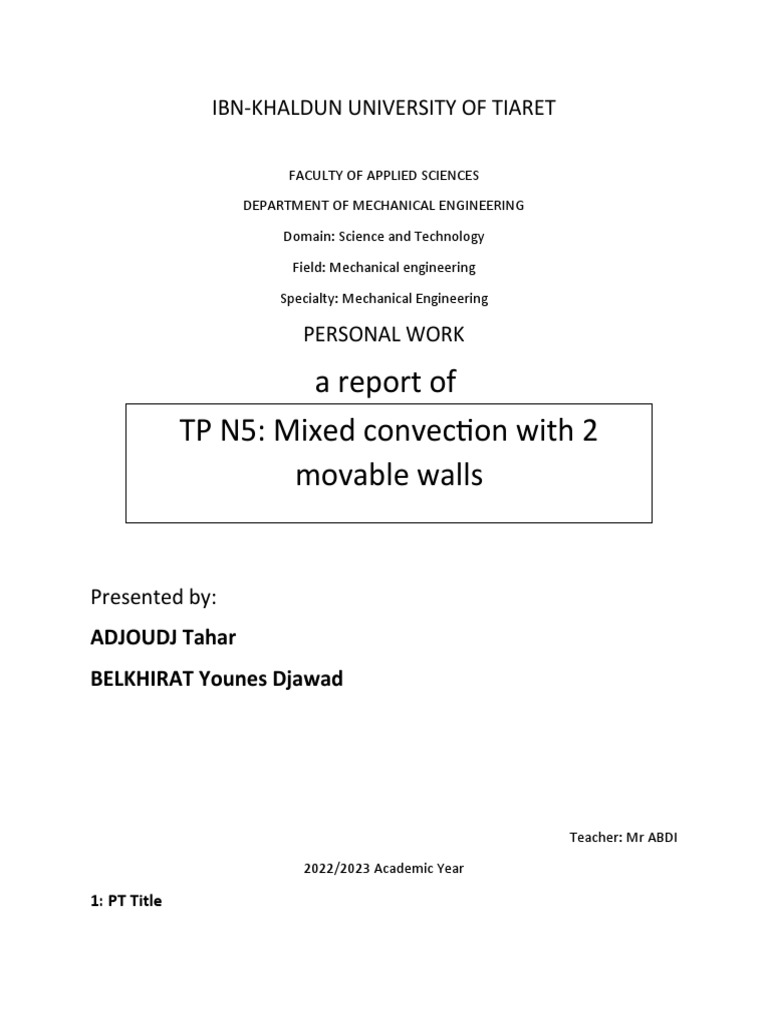 IBN-KHALDUN UNIVERSITY OF TIARET

FACULTY OF APPLIED SCIENCES

DEPARTMENT OF MECHANICAL ENGINEERING

Domain: Science and Technology

Field: Mechanical engineering

Specialty: Mechanical Engineering

PERSONAL WORK

a report of

TP N5: Mixed convection with 2 movable walls

Presented by:

ADJOUDJ Tahar

BELKHIRAT Younes Djawad

Teacher: Mr ABDI

2022/2023 Academic Year

1: PT Title